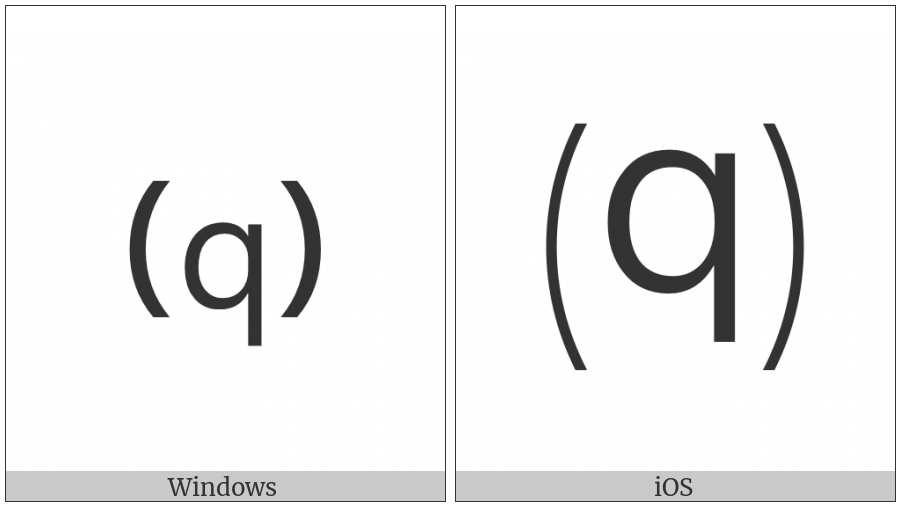 (q)

Windows

(q)

iOS